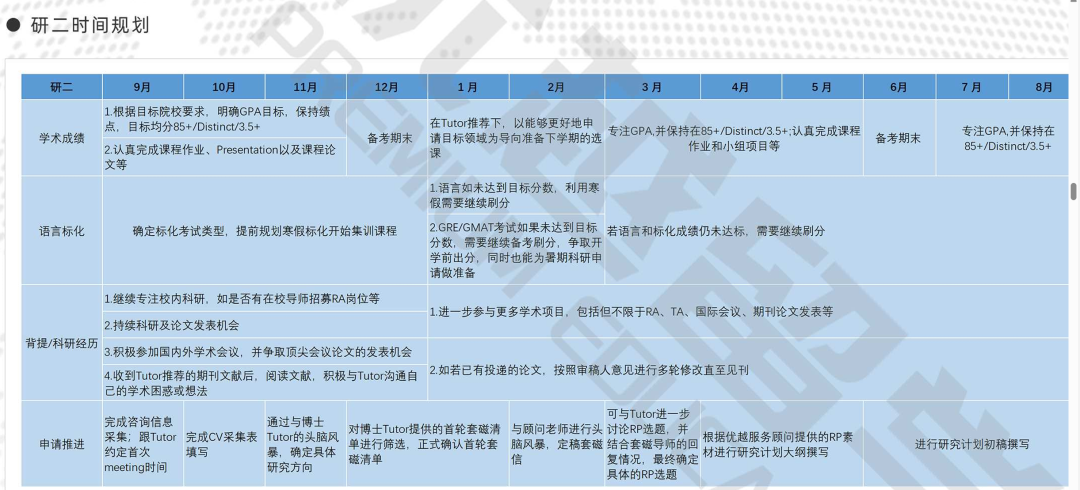 ● 研二时间规划

| 研二 | 9月 | 10月 | 11月 | 12月 | 1月 | 2月 | 3月 | 4月 | 5月 | 6月 | 7月 | 8月 |
|---|---|---|---|---|---|---|---|---|---|---|---|---|
| 学术成绩 | 1.根据目标院校要求，明确GPA目标，保持绩点，目标均分85+/Distinct/3.5+ 2.认真完成课程作业、Presentation以及课程论文等 | | | 备考期末 | 在Tutor推荐下，以能够更好地申请目标领域为导向准备下学期的选课 | | 专注GPA,并保持在85+/Distinct/3.5+;认真完成课程作业和小组项目等 | | | 备考期末 | 专注GPA,并保持在85+/Distinct/3.5+ | |
| 语言标化 | 确定标化考试类型，提前规划寒假标化开始集训课程 | | | | 1.语言如未达到目标分数，利用寒假需要继续刷分 2.GRE/GMAT考试如果未达到目标分数，需要继续备考刷分，争取开学前出分，同时也能为暑期科研申请做准备 | | 若语言和标化成绩仍未达标，需要继续刷分 | | | | | |
| 背提/科研经历 | 1.继续专注校内科研，如是否有在校导师招募RA岗位等 2.持续科研及论文发表机会 3.积极参加国内外学术会议，并争取顶尖会议论文的发表机会 4.收到Tutor推荐的期刊文献后，阅读文献，积极与Tutor沟通自己的学术困惑或想法 | | | | 1.进一步参与更多学术项目，包括但不限于RA、TA、国际会议、期刊论文发表等 2.如若已有投递的论文，按照审稿人意见进行多轮修改直至见刊 | | | | | | | |
| 申请推进 | 完成咨询信息采集；跟Tutor约定首次meeting时间 | 完成CV采集表填写 | 通过与博士Tutor的头脑风暴，确定具体研究方向 | 对博士Tutor提供的首轮套磁清单进行筛选，正式确认首轮套磁清单 | | 与顾问老师进行头脑风暴，定稿套磁信 | 可与Tutor进一步讨论RP选题，并结合套磁导师的回复情况，最终确定具体的RP选题 | 根据优越服务顾问提供的RP素材进行研究计划大纲撰写 | | 进行研究计划初稿撰写 | | |